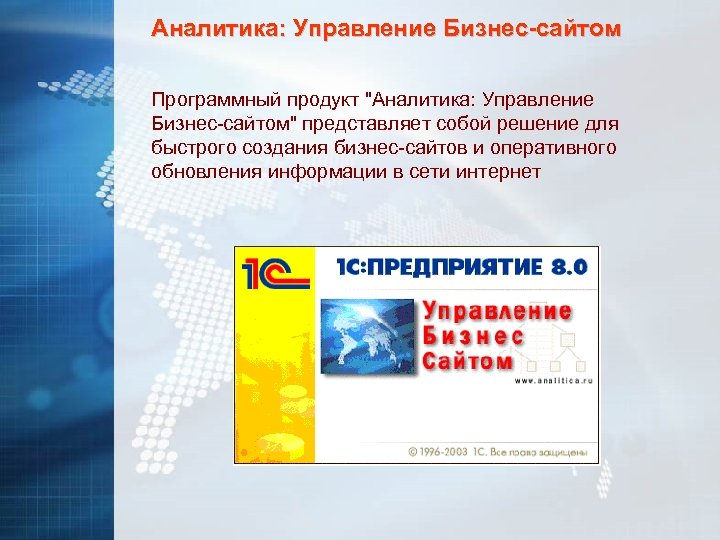 Аналитика: Управление Бизнес-сайтом

Программный продукт "Аналитика: Управление Бизнес-сайтом" представляет собой решение для быстрого создания бизнес-сайтов и оперативного обновления информации в сети интернет

1С

1С:ПРЕДПРИЯТИЕ 8.0

Управление
Бизнес
Сайтом

www.analitica.ru

© 1996-2003 1С. Все права защищены